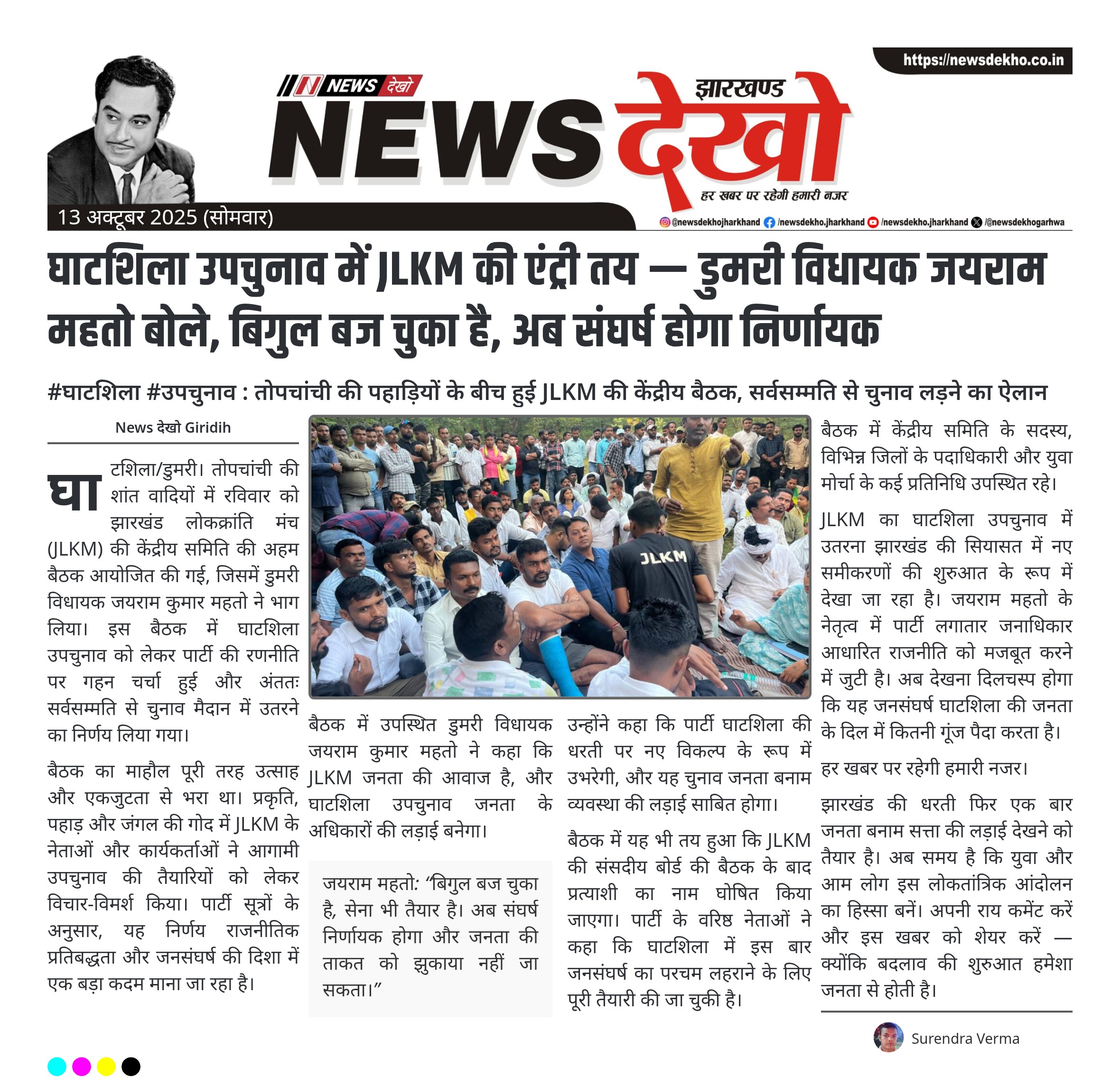 https://newsdekho.co.in

NEWS देखो

झारखण्ड

NEWS देखो

हर खबर पर रहेगी हमारी नजर

13 अक्टूबर 2025 (सोमवार)

@newsdekhojharkhand /newsdekho.jharkhand /newsdekho.jharkhand /@newsdekhogarhwa

घाटशिला उपचुनाव में JLKM की एंट्री तय — डुमरी विधायक जयराम महतो बोले, बिगुल बज चुका है, अब संघर्ष होगा निर्णायक

#घाटशिला #उपचुनाव : तोपचांची की पहाड़ियों के बीच हुई JLKM की केंद्रीय बैठक, सर्वसम्मति से चुनाव लड़ने का ऐलान

News देखो Giridih

घाटशिला/डुमरी। तोपचांची की शांत वादियों में रविवार को झारखंड लोकक्रांति मंच (JLKM) की केंद्रीय समिति की अहम बैठक आयोजित की गई, जिसमें डुमरी विधायक जयराम कुमार महतो ने भाग लिया। इस बैठक में घाटशिला उपचुनाव को लेकर पार्टी की रणनीति पर गहन चर्चा हुई और अंततः सर्वसम्मति से चुनाव मैदान में उतरने का निर्णय लिया गया।

बैठक का माहौल पूरी तरह उत्साह और एकजुटता से भरा था। प्रकृति, पहाड़ और जंगल की गोद में JLKM के नेताओं और कार्यकर्ताओं ने आगामी उपचुनाव की तैयारियों को लेकर विचार-विमर्श किया। पार्टी सूत्रों के अनुसार, यह निर्णय राजनीतिक प्रतिबद्धता और जनसंघर्ष की दिशा में एक बड़ा कदम माना जा रहा है।

JLKM

बैठक में उपस्थित डुमरी विधायक जयराम कुमार महतो ने कहा कि JLKM जनता की आवाज है, और घाटशिला उपचुनाव जनता के अधिकारों की लड़ाई बनेगा।

जयराम महतो: “बिगुल बज चुका है, सेना भी तैयार है। अब संघर्ष निर्णायक होगा और जनता की ताकत को झुकाया नहीं जा सकता।”

उन्होंने कहा कि पार्टी घाटशिला की धरती पर नए विकल्प के रूप में उभरेगी, और यह चुनाव जनता बनाम व्यवस्था की लड़ाई साबित होगा।

बैठक में यह भी तय हुआ कि JLKM की संसदीय बोर्ड की बैठक के बाद प्रत्याशी का नाम घोषित किया जाएगा। पार्टी के वरिष्ठ नेताओं ने कहा कि घाटशिला में इस बार जनसंघर्ष का परचम लहराने के लिए पूरी तैयारी की जा चुकी है।

बैठक में केंद्रीय समिति के सदस्य, विभिन्न जिलों के पदाधिकारी और युवा मोर्चा के कई प्रतिनिधि उपस्थित रहे।

JLKM का घाटशिला उपचुनाव में उतरना झारखंड की सियासत में नए समीकरणों की शुरुआत के रूप में देखा जा रहा है। जयराम महतो के नेतृत्व में पार्टी लगातार जनाधिकार आधारित राजनीति को मजबूत करने में जुटी है। अब देखना दिलचस्प होगा कि यह जनसंघर्ष घाटशिला की जनता के दिल में कितनी गूंज पैदा करता है।

हर खबर पर रहेगी हमारी नजर।

झारखंड की धरती फिर एक बार जनता बनाम सत्ता की लड़ाई देखने को तैयार है। अब समय है कि युवा और आम लोग इस लोकतांत्रिक आंदोलन का हिस्सा बनें। अपनी राय कमेंट करें और इस खबर को शेयर करें — क्योंकि बदलाव की शुरुआत हमेशा जनता से होती है।

Surendra Verma